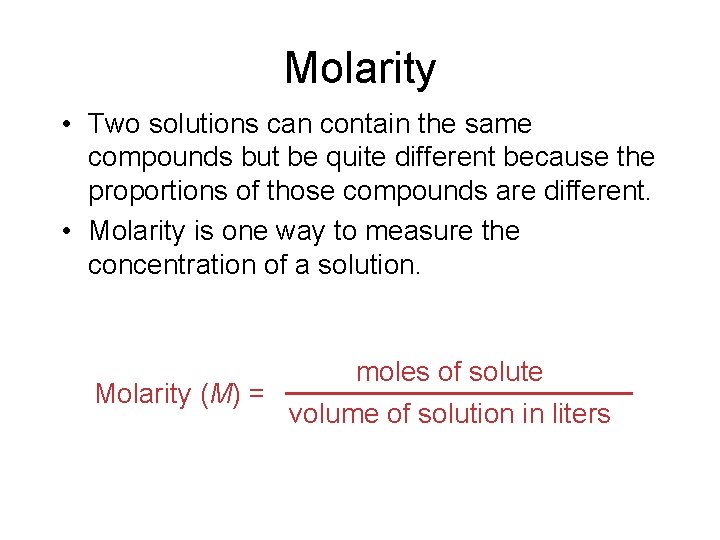 Molarity

• Two solutions can contain the same compounds but be quite different because the proportions of those compounds are different.
• Molarity is one way to measure the concentration of a solution.

$\text{Molarity } (M) = \frac{\text{moles of solute}}{\text{volume of solution in liters}}$